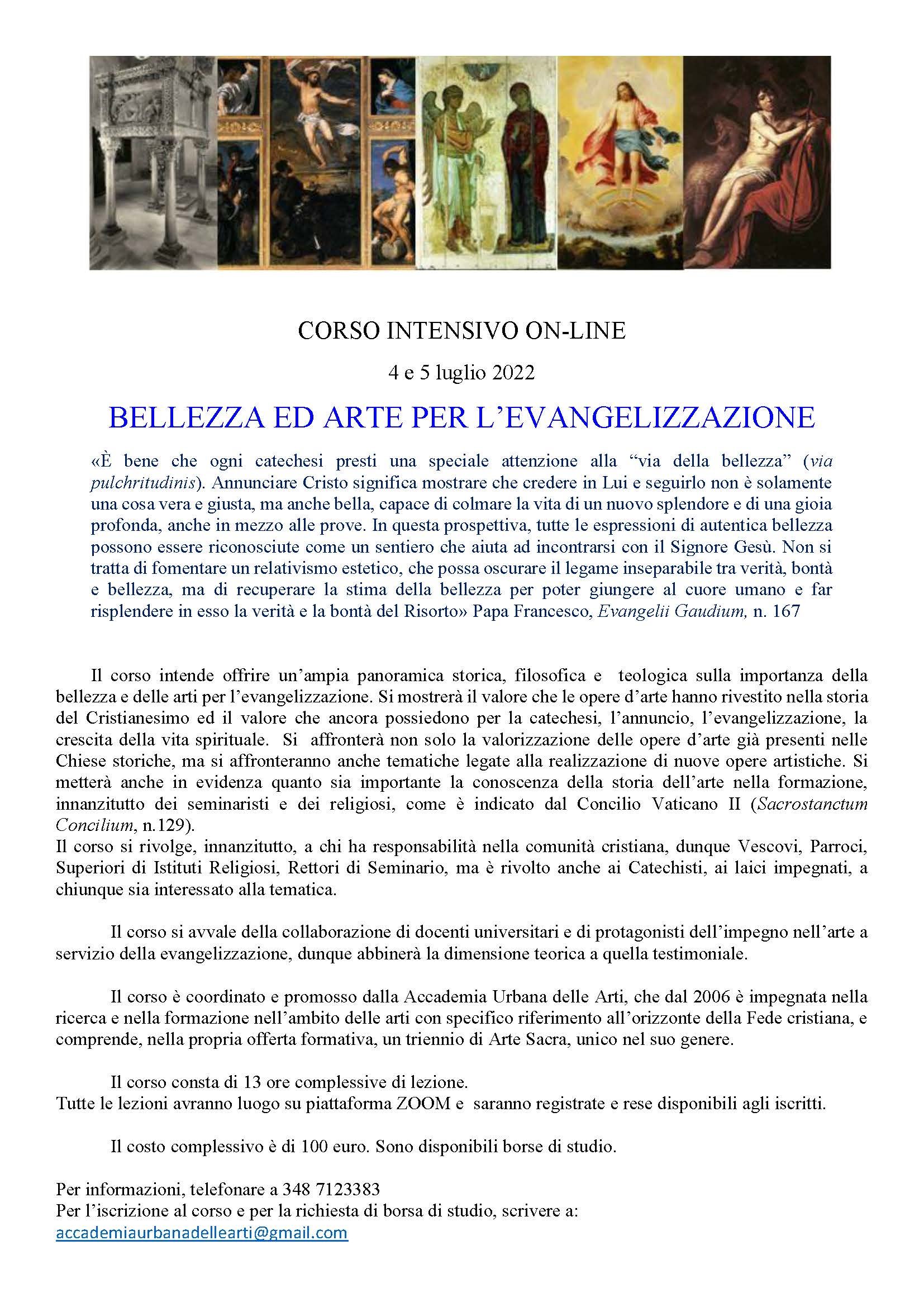 CORSO INTENSIVO ON-LINE

4 e 5 luglio 2022

BELLEZZA ED ARTE PER L'EVANGELIZZAZIONE

«È bene che ogni catechesi presti una speciale attenzione alla "via della bellezza" (via pulchritudinis). Annunciare Cristo significa mostrare che credere in Lui e seguirlo non è solamente una cosa vera e giusta, ma anche bella, capace di colmare la vita di un nuovo splendore e di una gioia profonda, anche in mezzo alle prove. In questa prospettiva, tutte le espressioni di autentica bellezza possono essere riconosciute come un sentiero che aiuta ad incontrarsi con il Signore Gesù. Non si tratta di fomentare un relativismo estetico, che possa oscurare il legame inseparabile tra verità, bontà e bellezza, ma di recuperare la stima della bellezza per poter giungere al cuore umano e far risplendere in esso la verità e la bontà del Risorto» Papa Francesco, Evangelii Gaudium, n. 167

Il corso intende offrire un'ampia panoramica storica, filosofica e teologica sulla importanza della bellezza e delle arti per l'evangelizzazione. Si mostrerà il valore che le opere d'arte hanno rivestito nella storia del Cristianesimo ed il valore che ancora possiedono per la catechesi, l'annuncio, l'evangelizzazione, la crescita della vita spirituale. Si affronterà non solo la valorizzazione delle opere d'arte già presenti nelle Chiese storiche, ma si affronteranno anche tematiche legate alla realizzazione di nuove opere artistiche. Si metterà anche in evidenza quanto sia importante la conoscenza della storia dell'arte nella formazione, innanzitutto dei seminaristi e dei religiosi, come è indicato dal Concilio Vaticano II (Sacrostanctum Concilium, n.129).
Il corso si rivolge, innanzitutto, a chi ha responsabilità nella comunità cristiana, dunque Vescovi, Parroci, Superiori di Istituti Religiosi, Rettori di Seminario, ma è rivolto anche ai Catechisti, ai laici impegnati, a chiunque sia interessato alla tematica.

Il corso si avvale della collaborazione di docenti universitari e di protagonisti dell'impegno nell'arte a servizio della evangelizzazione, dunque abbinerà la dimensione teorica a quella testimoniale.

Il corso è coordinato e promosso dalla Accademia Urbana delle Arti, che dal 2006 è impegnata nella ricerca e nella formazione nell'ambito delle arti con specifico riferimento all'orizzonte della Fede cristiana, e comprende, nella propria offerta formativa, un triennio di Arte Sacra, unico nel suo genere.

Il corso consta di 13 ore complessive di lezione.
Tutte le lezioni avranno luogo su piattaforma ZOOM e saranno registrate e rese disponibili agli iscritti.

Il costo complessivo è di 100 euro. Sono disponibili borse di studio.

Per informazioni, telefonare a 348 7123383
Per l'iscrizione al corso e per la richiesta di borsa di studio, scrivere a:
accademiaurbanadellearti@gmail.com